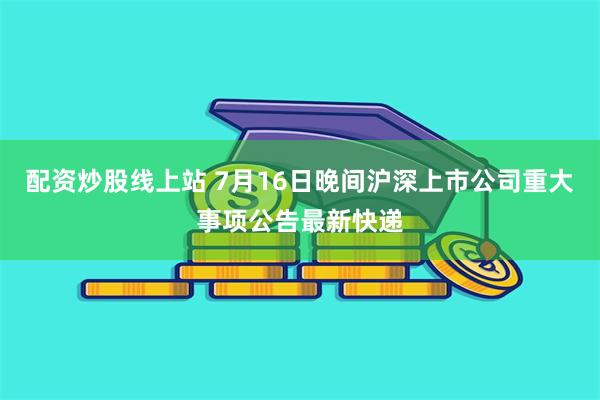 配资炒股线上站 7月16日晚间沪深上市公司重大事项公告最新快递